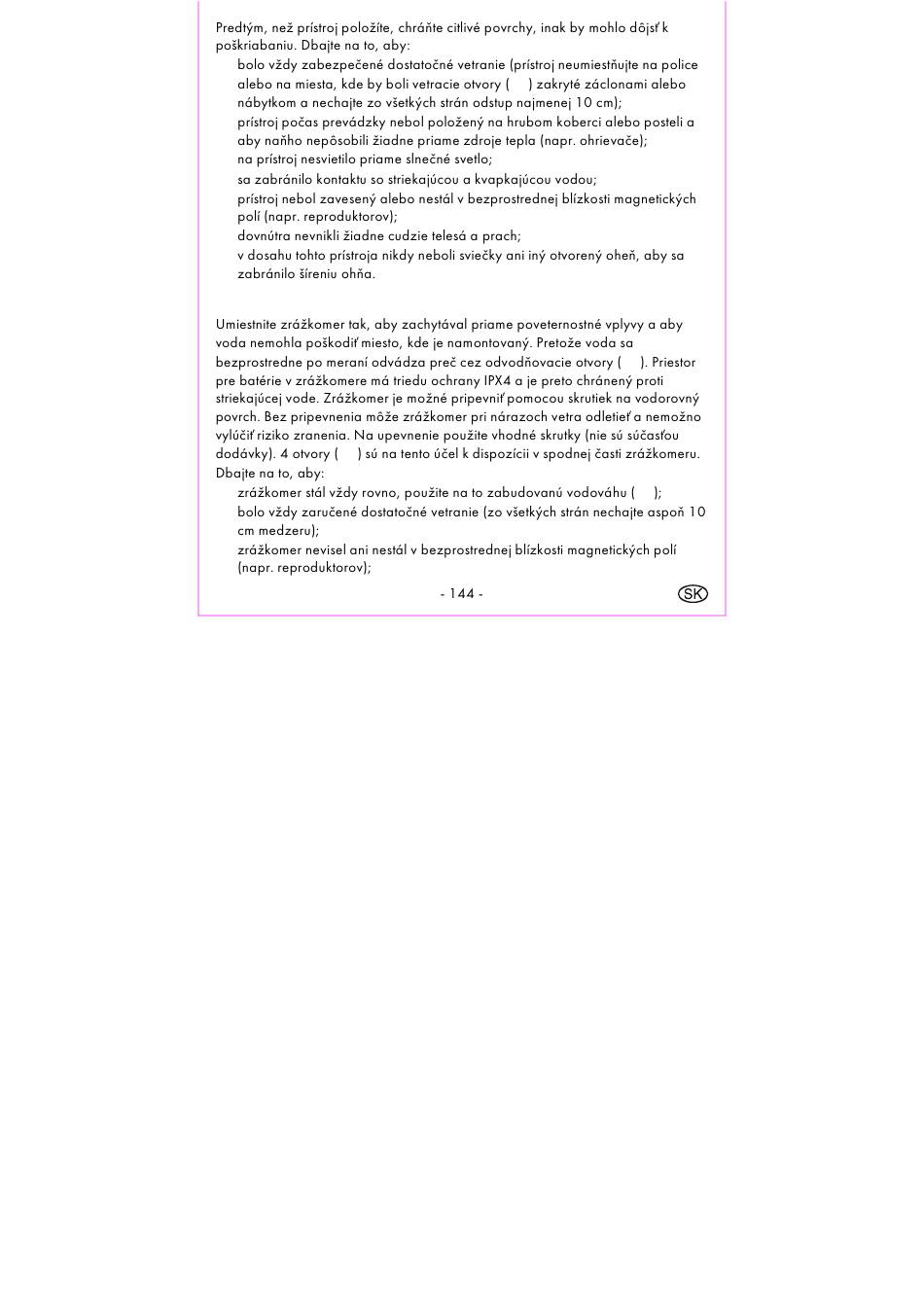 Predtým, než prístroj položíte, chráňte citlivé povrchy, inak by mohlo dôjsť k poškriabaniu. Dbajte na to, aby:

bolo vždy zabezpečené dostatočné vetranie (prístroj neumiestňujte na police alebo na miesta, kde by boli vetracie otvory ( ) zakryté záclonami alebo nábytkom a nechajte zo všetkých strán odstup najmenej 10 cm);

prístroj počas prevádzky nebol položený na hrubom koberci alebo posteli a aby naňho nepôsobili žiadne priame zdroje tepla (napr. ohrievače);

na prístroj nesvietilo priame slnečné svetlo;

sa zabránilo kontaktu so striekajúcou a kvapkajúcou vodou;

prístroj nebol zavesený alebo nestál v bezprostrednej blízkosti magnetických polí (napr. reproduktorov);

dovnútra nevnikli žiadne cudzie telesá a prach;

v dosahu tohto prístroja nikdy neboli sviečky ani iný otvorený oheň, aby sa zabránilo šíreniu ohňa.

Umiestnite zrážkomer tak, aby zachytával priame poveternostné vplyvy a aby voda nemohla poškodiť miesto, kde je namontovaný. Pretože voda sa bezprostredne po meraní odvádza preč cez odvodňovacie otvory ( ). Priestor pre batérie v zrážkomere má triedu ochrany IPX4 a je preto chránený proti striekajúcej vode. Zrážkomer je možné pripevniť pomocou skrutiek na vodorovný povrch. Bez pripevnenia môže zrážkomer pri nárazoch vetra odletieť a nemožno vylúčiť riziko zranenia. Na upevnenie použite vhodné skrutky (nie sú súčasťou dodávky). 4 otvory ( ) sú na tento účel k dispozícii v spodnej časti zrážkomeru. Dbajte na to, aby:

zrážkomer stál vždy rovno, použite na to zabudovanú vodováhu ( );

bolo vždy zaručené dostatočné vetranie (zo všetkých strán nechajte aspoň 10 cm medzeru);

zrážkomer nevisel ani nestál v bezprostrednej blízkosti magnetických polí (napr. reproduktorov);

- 144 -

SK